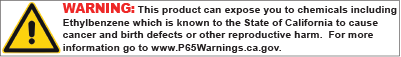 WARNING: This product can expose you to chemicals including Ethylbenzene which is known to the State of California to cause cancer and birth defects or other reproductive harm.  For more information go to www.P65Warnings.ca.gov.